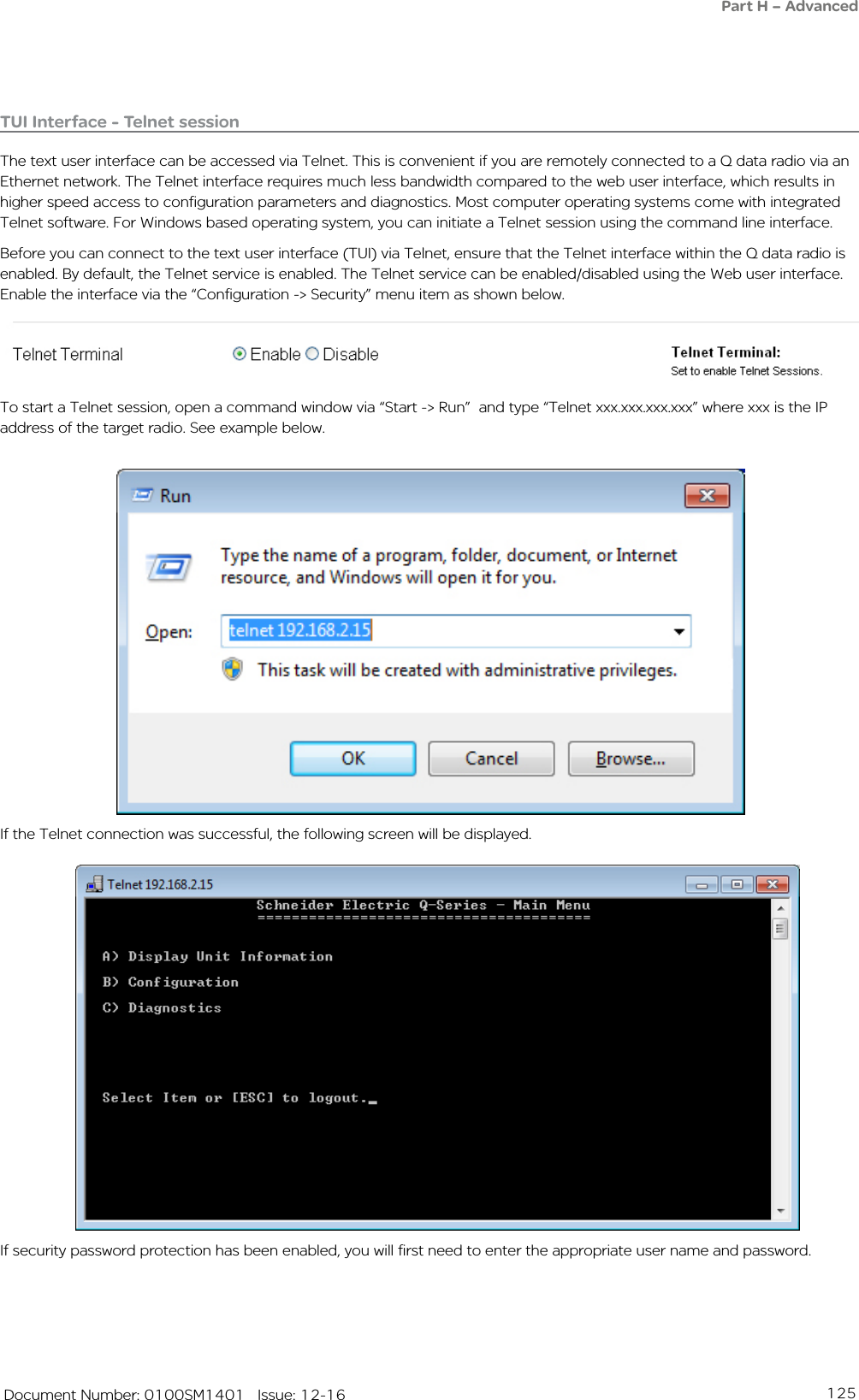 Part H – Advanced

TUI Interface - Telnet session

The text user interface can be accessed via Telnet. This is convenient if you are remotely connected to a Q data radio via an Ethernet network. The Telnet interface requires much less bandwidth compared to the web user interface, which results in higher speed access to configuration parameters and diagnostics. Most computer operating systems come with integrated Telnet software. For Windows based operating system, you can initiate a Telnet session using the command line interface.

Before you can connect to the text user interface (TUI) via Telnet, ensure that the Telnet interface within the Q data radio is enabled. By default, the Telnet service is enabled. The Telnet service can be enabled/disabled using the Web user interface. Enable the interface via the “Configuration -> Security” menu item as shown below.

Telnet Terminal Enable Disable Telnet Terminal: Set to enable Telnet Sessions.

To start a Telnet session, open a command window via “Start -> Run” and type “Telnet xxx.xxx.xxx.xxx” where xxx is the IP address of the target radio. See example below.

Run

Type the name of a program, folder, document, or Internet resource, and Windows will open it for you.

Open: telnet 192.168.2.15

This task will be created with administrative privileges.

OK Cancel Browse...

If the Telnet connection was successful, the following screen will be displayed.

Telnet 192.168.2.15

Schneider Electric Q-Series - Main Menu
=======================================

A) Display Unit Information
B) Configuration
C) Diagnostics

Select Item or [ESC] to logout._

If security password protection has been enabled, you will first need to enter the appropriate user name and password.

Document Number: 0100SM1401 Issue: 12-16 125